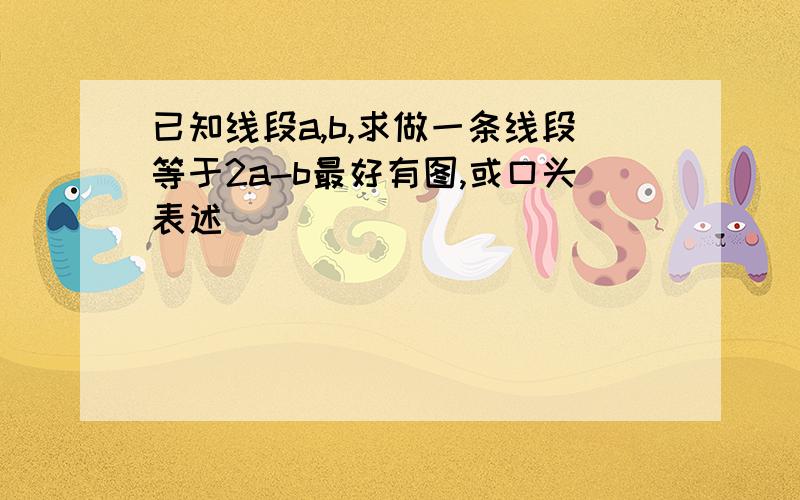 已知线段a,b,求做一条线段等于2a-b最好有图,或口头表述